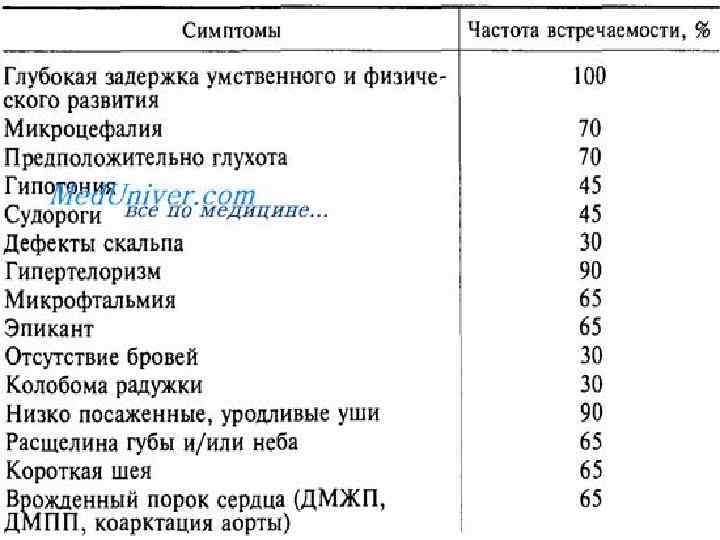 | Симптомы | Частота встречаемости, % |
|---|---|
| Глубокая задержка умственного и физического развития | 100 |
| Микроцефалия | 70 |
| Предположительно глухота | 70 |
| Гипотония | 45 |
| Судороги | 45 |
| Дефекты скальпа | 30 |
| Гипертелоризм | 90 |
| Микрофтальмия | 65 |
| Эпикант | 65 |
| Отсутствие бровей | 30 |
| Колобома радужки | 30 |
| Низко посаженные, уродливые уши | 90 |
| Расщелина губы и/или неба | 65 |
| Короткая шея | 65 |
| Врожденный порок сердца (ДМЖП, ДМПП, коарктация аорты) | 65 |

MedUniver.com все по медицине...